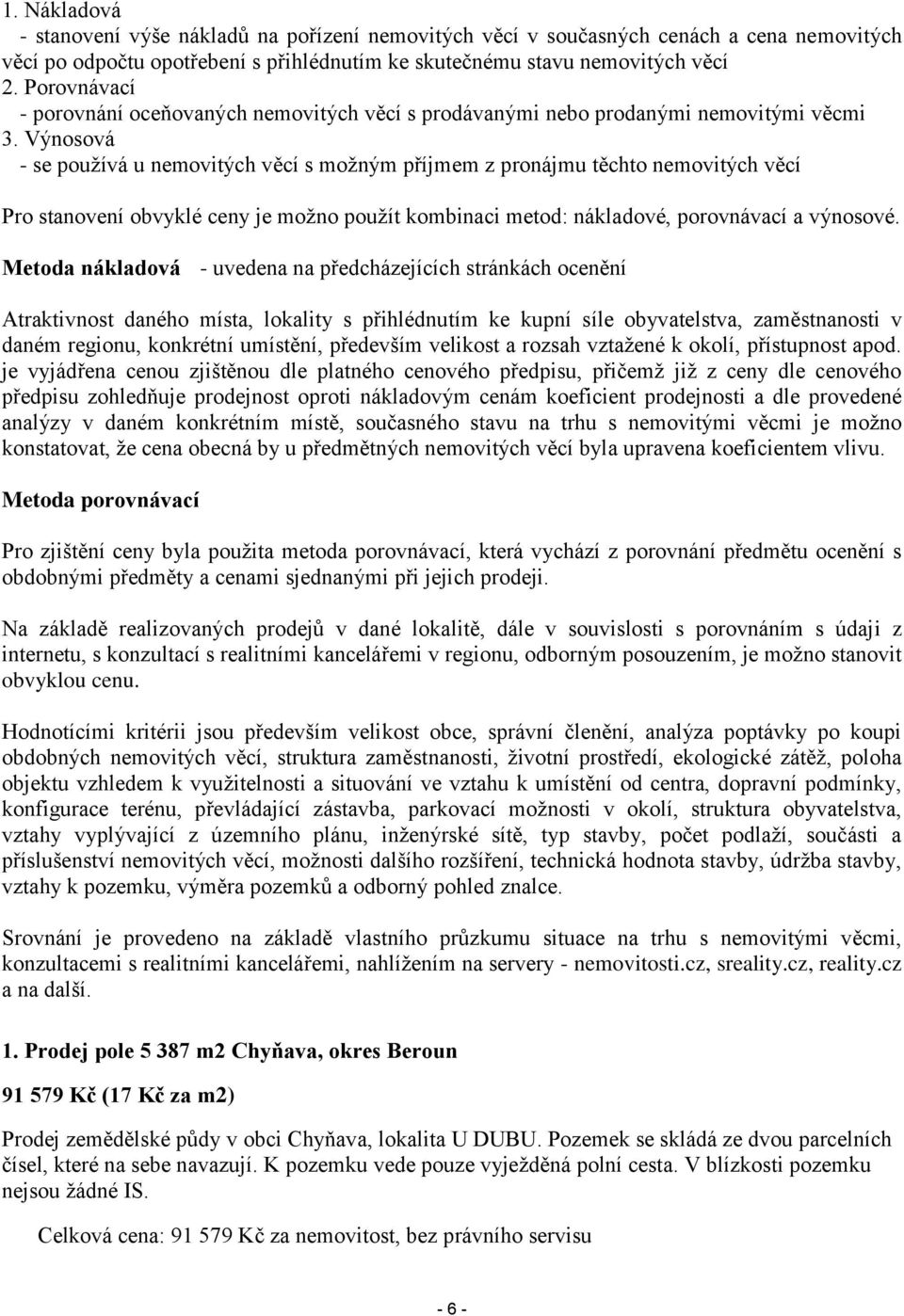 1. Nákladová
- stanovení výše nákladů na pořízení nemovitých věcí v současných cenách a cena nemovitých věcí po odpočtu opotřebení s přihlédnutím ke skutečnému stavu nemovitých věcí
2. Porovnávací
- porovnání oceňovaných nemovitých věcí s prodávanými nebo prodanými nemovitými věcmi
3. Výnosová
- se používá u nemovitých věcí s možným příjmem z pronájmu těchto nemovitých věcí

Pro stanovení obvyklé ceny je možno použít kombinaci metod: nákladové, porovnávací a výnosové.

Metoda nákladová - uvedena na předcházejících stránkách ocenění

Atraktivnost daného místa, lokality s přihlédnutím ke kupní síle obyvatelstva, zaměstnanosti v daném regionu, konkrétní umístění, především velikost a rozsah vztažené k okolí, přístupnost apod. je vyjádřena cenou zjištěnou dle platného cenového předpisu, přičemž již z ceny dle cenového předpisu zohledňuje prodejnost oproti nákladovým cenám koeficient prodejnosti a dle provedené analýzy v daném konkrétním místě, současného stavu na trhu s nemovitými věcmi je možno konstatovat, že cena obecná by u předmětných nemovitých věcí byla upravena koeficientem vlivu.

Metoda porovnávací

Pro zjištění ceny byla použita metoda porovnávací, která vychází z porovnání předmětu ocenění s obdobnými předměty a cenami sjednanými při jejich prodeji.

Na základě realizovaných prodejů v dané lokalitě, dále v souvislosti s porovnáním s údaji z internetu, s konzultací s realitními kancelářemi v regionu, odborným posouzením, je možno stanovit obvyklou cenu.

Hodnotícími kritérii jsou především velikost obce, správní členění, analýza poptávky po koupi obdobných nemovitých věcí, struktura zaměstnanosti, životní prostředí, ekologické zátěž, poloha objektu vzhledem k využitelnosti a situování ve vztahu k umístění od centra, dopravní podmínky, konfigurace terénu, převládající zástavba, parkovací možnosti v okolí, struktura obyvatelstva, vztahy vyplývající z územního plánu, inženýrské sítě, typ stavby, počet podlaží, součásti a příslušenství nemovitých věcí, možnosti dalšího rozšíření, technická hodnota stavby, údržba stavby, vztahy k pozemku, výměra pozemků a odborný pohled znalce.

Srovnání je provedeno na základě vlastního průzkumu situace na trhu s nemovitými věcmi, konzultacemi s realitními kancelářemi, nahlížením na servery - nemovitosti.cz, sreality.cz, reality.cz a na další.

1. Prodej pole 5 387 m2 Chyňava, okres Beroun

91 579 Kč (17 Kč za m2)

Prodej zemědělské půdy v obci Chyňava, lokalita U DUBU. Pozemek se skládá ze dvou parcelních čísel, které na sebe navazují. K pozemku vede pouze vyježděná polní cesta. V blízkosti pozemku nejsou žádné IS.

Celková cena: 91 579 Kč za nemovitost, bez právního servisu

- 6 -